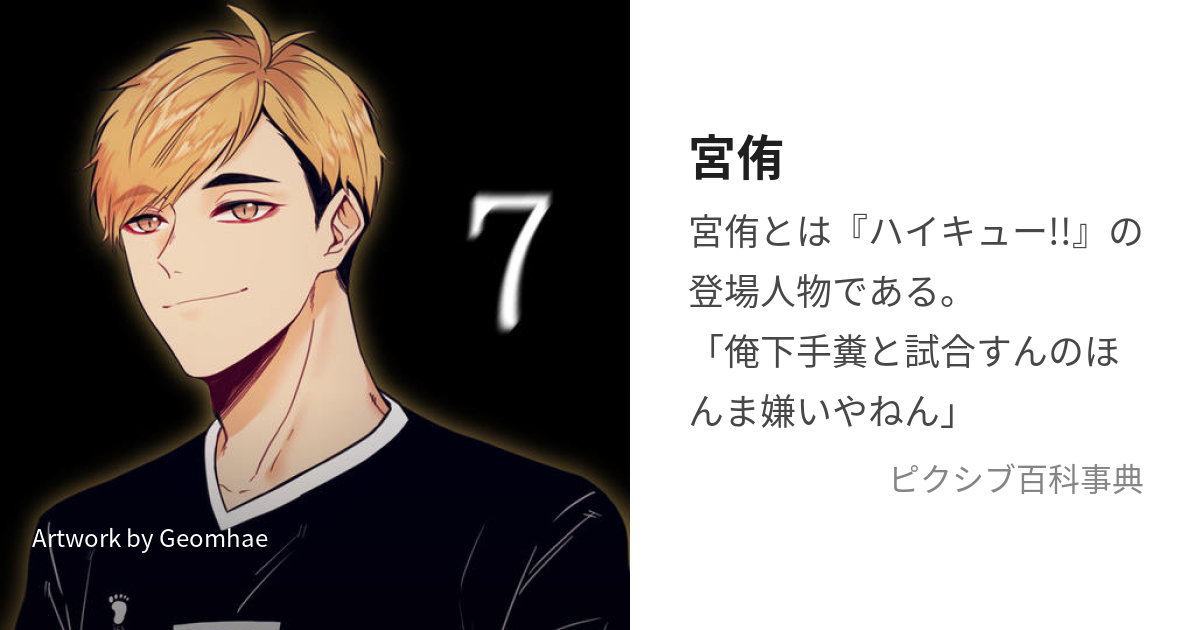 7

Artwork by Geomhae

宮侑

宮侑とは『ハイキュー!!』の登場人物である。
「俺下手糞と試合すんのほんま嫌いやねん」

ピクシブ百科事典